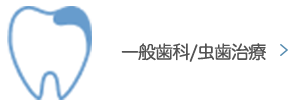 一般歯科/虫歯治療 >